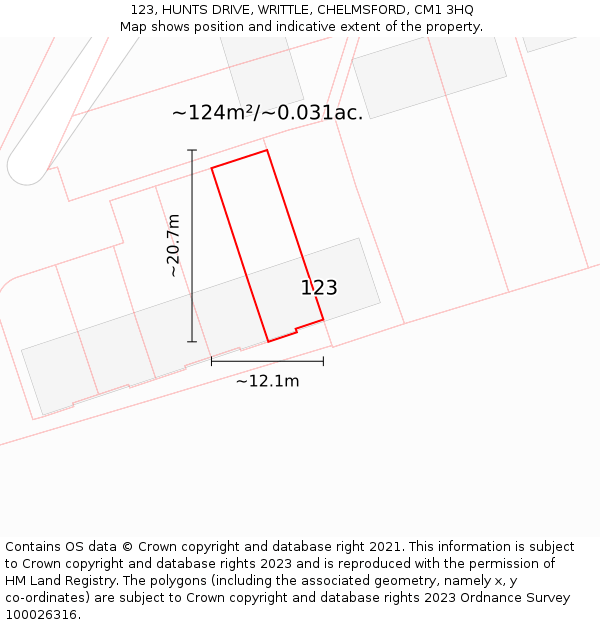 123, HUNTS DRIVE, WRITTLE, CHELMSFORD, CM1 3HQ
Map shows position and indicative extent of the property.

~124m²/~0.031ac.

~20.7m

123

~12.1m

Contains OS data © Crown copyright and database right 2021. This information is subject to Crown copyright and database rights 2023 and is reproduced with the permission of HM Land Registry. The polygons (including the associated geometry, namely x, y co-ordinates) are subject to Crown copyright and database rights 2023 Ordnance Survey 100026316.